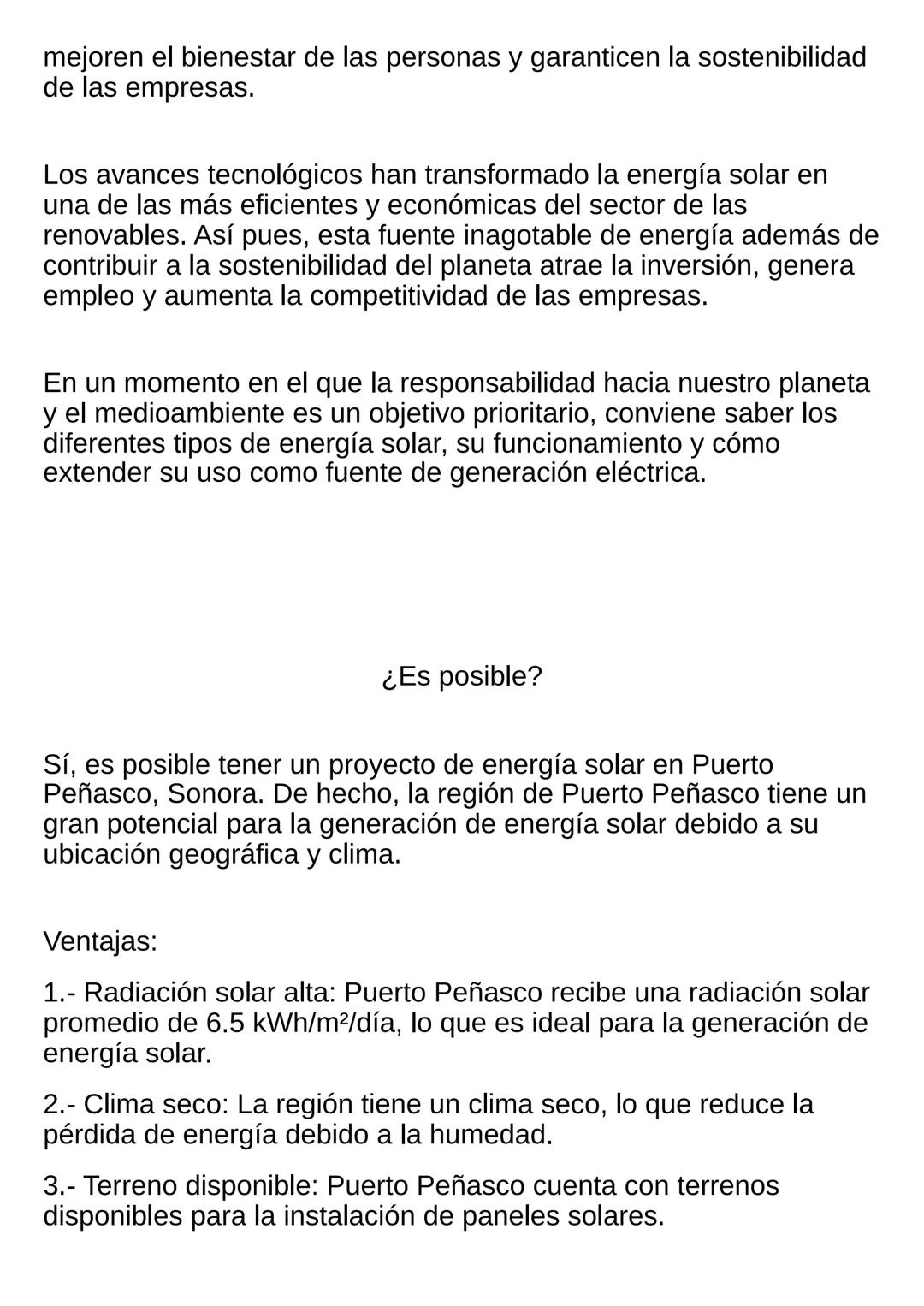 mejoren el bienestar de las personas y garanticen la sostenibilidad de las empresas.

Los avances tecnológicos han transformado la energía solar en una de las más eficientes y económicas del sector de las renovables. Así pues, esta fuente inagotable de energía además de contribuir a la sostenibilidad del planeta atrae la inversión, genera empleo y aumenta la competitividad de las empresas.

En un momento en el que la responsabilidad hacia nuestro planeta y el medioambiente es un objetivo prioritario, conviene saber los diferentes tipos de energía solar, su funcionamiento y cómo extender su uso como fuente de generación eléctrica.

¿Es posible?

Sí, es posible tener un proyecto de energía solar en Puerto Peñasco, Sonora. De hecho, la región de Puerto Peñasco tiene un gran potencial para la generación de energía solar debido a su ubicación geográfica y clima.

Ventajas:

1.- Radiación solar alta: Puerto Peñasco recibe una radiación solar promedio de 6.5 kWh/m²/día, lo que es ideal para la generación de energía solar.

2.- Clima seco: La región tiene un clima seco, lo que reduce la pérdida de energía debido a la humedad.

3.- Terreno disponible: Puerto Peñasco cuenta con terrenos disponibles para la instalación de paneles solares.